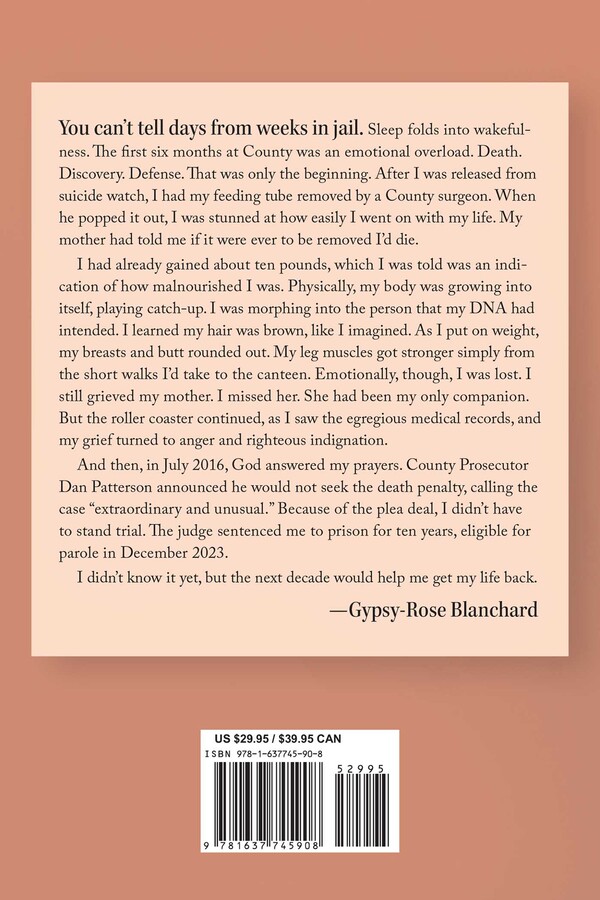 You can't tell days from weeks in jail. Sleep folds into wakefulness. The first six months at County was an emotional overload. Death. Discovery. Defense. That was only the beginning. After I was released from suicide watch, I had my feeding tube removed by a County surgeon. When he popped it out, I was stunned at how easily I went on with my life. My mother had told me if it were ever to be removed I'd die.

I had already gained about ten pounds, which I was told was an indication of how malnourished I was. Physically, my body was growing into itself, playing catch-up. I was morphing into the person that my DNA had intended. I learned my hair was brown, like I imagined. As I put on weight, my breasts and butt rounded out. My leg muscles got stronger simply from the short walks I'd take to the canteen. Emotionally, though, I was lost. I still grieved my mother. I missed her. She had been my only companion. But the roller coaster continued, as I saw the egregious medical records, and my grief turned to anger and righteous indignation.

And then, in July 2016, God answered my prayers. County Prosecutor Dan Patterson announced he would not seek the death penalty, calling the case "extraordinary and unusual." Because of the plea deal, I didn't have to stand trial. The judge sentenced me to prison for ten years, eligible for parole in December 2023.

I didn't know it yet, but the next decade would help me get my life back.

—Gypsy-Rose Blanchard

US $29.95 / $39.95 CAN
ISBN 978-1-637745-90-8
52995
9 781637 745908